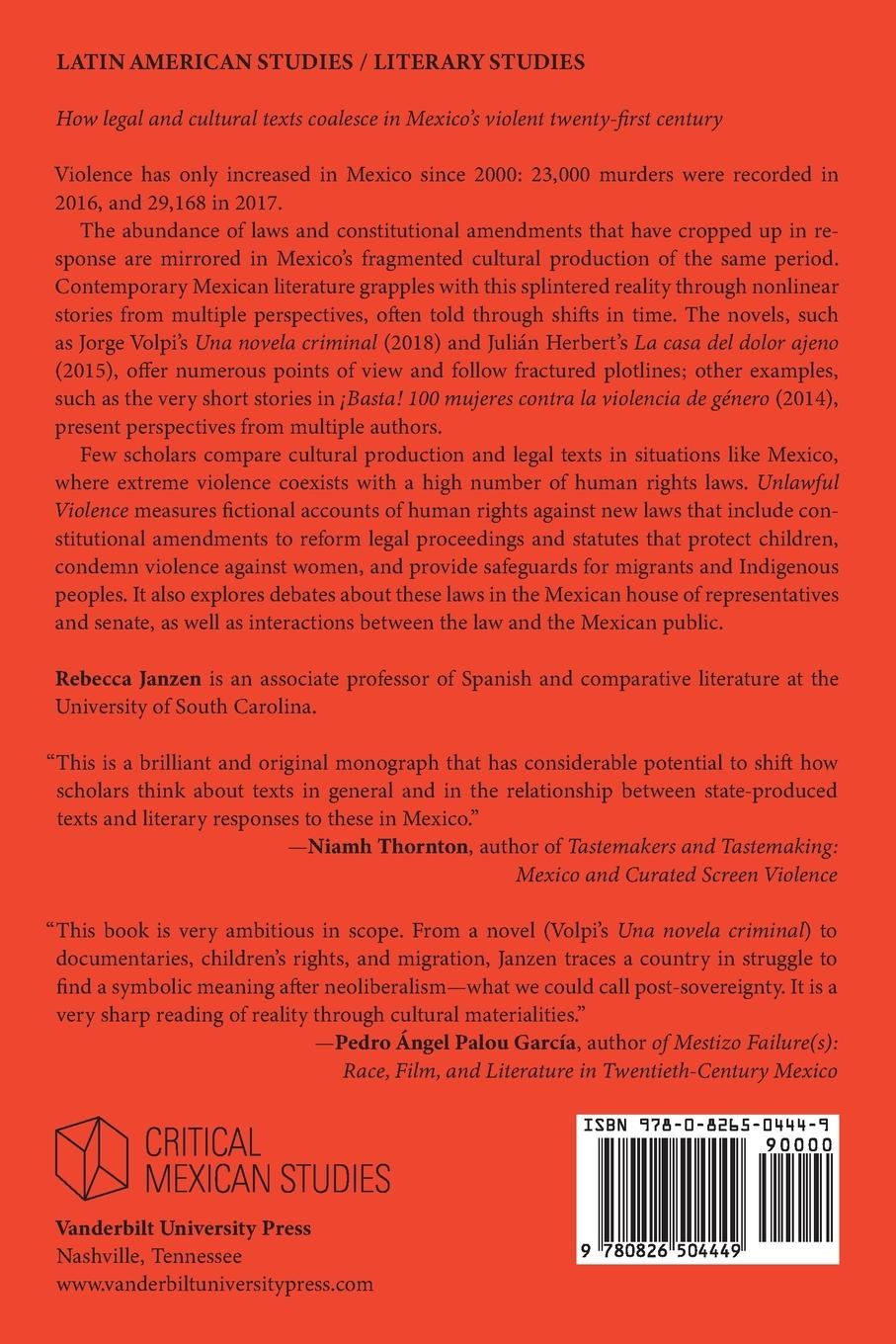 LATIN AMERICAN STUDIES / LITERARY STUDIES

How legal and cultural texts coalesce in Mexico's violent twenty-first century

Violence has only increased in Mexico since 2000: 23,000 murders were recorded in 2016, and 29,168 in 2017.

The abundance of laws and constitutional amendments that have cropped up in response are mirrored in Mexico's fragmented cultural production of the same period. Contemporary Mexican literature grapples with this splintered reality through nonlinear stories from multiple perspectives, often told through shifts in time. The novels, such as Jorge Volpi's Una novela criminal (2018) and Julián Herbert's La casa del dolor ajeno (2015), offer numerous points of view and follow fractured plotlines; other examples, such as the very short stories in ¡Basta! 100 mujeres contra la violencia de género (2014), present perspectives from multiple authors.

Few scholars compare cultural production and legal texts in situations like Mexico, where extreme violence coexists with a high number of human rights laws. Unlawful Violence measures fictional accounts of human rights against new laws that include constitutional amendments to reform legal proceedings and statutes that protect children, condemn violence against women, and provide safeguards for migrants and Indigenous peoples. It also explores debates about these laws in the Mexican house of representatives and senate, as well as interactions between the law and the Mexican public.

Rebecca Janzen is an associate professor of Spanish and comparative literature at the University of South Carolina.

"This is a brilliant and original monograph that has considerable potential to shift how scholars think about texts in general and in the relationship between state-produced texts and literary responses to these in Mexico."
—Niamh Thornton, author of Tastemakers and Tastemaking: Mexico and Curated Screen Violence

"This book is very ambitious in scope. From a novel (Volpi's Una novela criminal) to documentaries, children's rights, and migration, Janzen traces a country in struggle to find a symbolic meaning after neoliberalism—what we could call post-sovereignty. It is a very sharp reading of reality through cultural materialities."
—Pedro Ángel Palou García, author of Mestizo Failure(s): Race, Film, and Literature in Twentieth-Century Mexico

CRITICAL MEXICAN STUDIES

Vanderbilt University Press
Nashville, Tennessee
www.vanderbiltuniversitypress.com

ISBN 978-0-8265-0444-9
90000
9 780826 504449